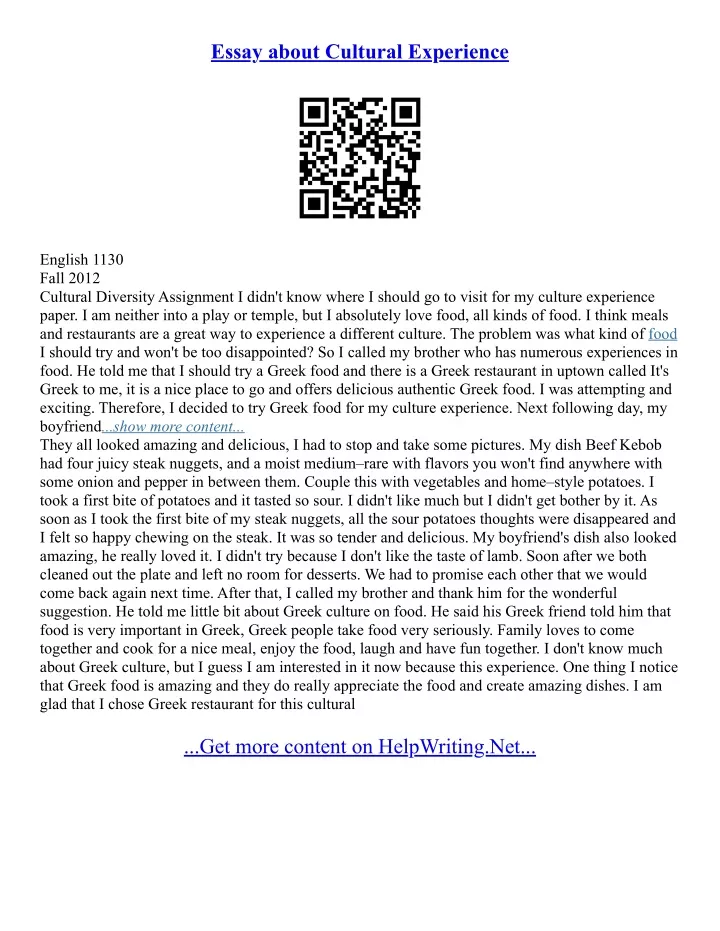 Essay about Cultural Experience

English 1130
Fall 2012
Cultural Diversity Assignment I didn't know where I should go to visit for my culture experience paper. I am neither into a play or temple, but I absolutely love food, all kinds of food. I think meals and restaurants are a great way to experience a different culture. The problem was what kind of food I should try and won't be too disappointed? So I called my brother who has numerous experiences in food. He told me that I should try a Greek food and there is a Greek restaurant in uptown called It's Greek to me, it is a nice place to go and offers delicious authentic Greek food. I was attempting and exciting. Therefore, I decided to try Greek food for my culture experience. Next following day, my boyfriend...show more content...
They all looked amazing and delicious, I had to stop and take some pictures. My dish Beef Kebob had four juicy steak nuggets, and a moist medium–rare with flavors you won't find anywhere with some onion and pepper in between them. Couple this with vegetables and home–style potatoes. I took a first bite of potatoes and it tasted so sour. I didn't like much but I didn't get bother by it. As soon as I took the first bite of my steak nuggets, all the sour potatoes thoughts were disappeared and I felt so happy chewing on the steak. It was so tender and delicious. My boyfriend's dish also looked amazing, he really loved it. I didn't try because I don't like the taste of lamb. Soon after we both cleaned out the plate and left no room for desserts. We had to promise each other that we would come back again next time. After that, I called my brother and thank him for the wonderful suggestion. He told me little bit about Greek culture on food. He said his Greek friend told him that food is very important in Greek, Greek people take food very seriously. Family loves to come together and cook for a nice meal, enjoy the food, laugh and have fun together. I don't know much about Greek culture, but I guess I am interested in it now because this experience. One thing I notice that Greek food is amazing and they do really appreciate the food and create amazing dishes. I am glad that I chose Greek restaurant for this cultural

...Get more content on HelpWriting.Net...